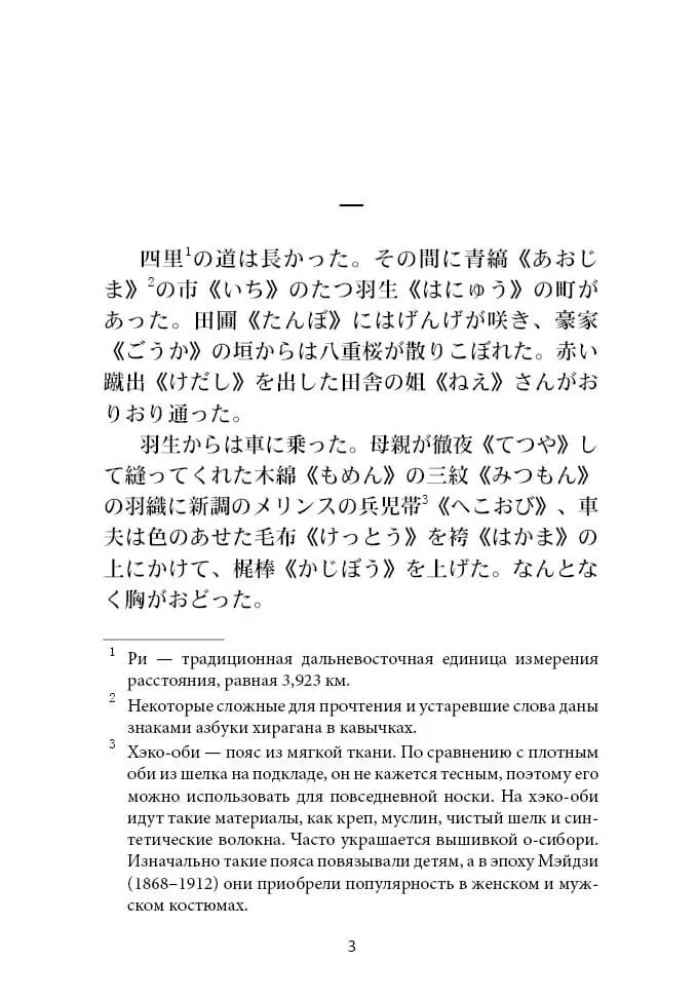 一

四里$^1$の道は長かった。その間に青縞《あおじま》$^2$の市《いち》のたつ羽生《はにゅう》の町があった。田圃《たんぼ》にはげんげが咲き、豪家《ごうか》の垣からは八重桜が散りこぼれた。赤い蹴出《けだし》を出した田舎の姐《ねえ》さんがおりおり通った。

羽生からは車に乗った。母親が徹夜《てつや》して縫ってくれた木綿《もめん》の三紋《みつもん》の羽織に新調のメリンスの兵児帯$^3$《へこおび》、車夫は色のあせた毛布《けっとう》を袴《はかま》の上にかけて、梶棒《かじぼう》を上げた。なんとなく胸がおどった。

$^1$ Ри — традиционная дальневосточная единица измерения расстояния, равная 3,923 км.

$^2$ Некоторые сложные для прочтения и устаревшие слова даны знаками азбуки хирагана в кавычках.

$^3$ Хэко-оби — пояс из мягкой ткани. По сравнению с плотным оби из шелка на подкладе, он не кажется тесным, поэтому его можно использовать для повседневной носки. На хэко-оби идут такие материалы, как креп, муслин, чистый шелк и синтетические волокна. Часто украшается вышивкой о-сибори. Изначально такие пояса повязывали детям, а в эпоху Мэйдзи (1868–1912) они приобрели популярность в женском и мужском костюмах.

3